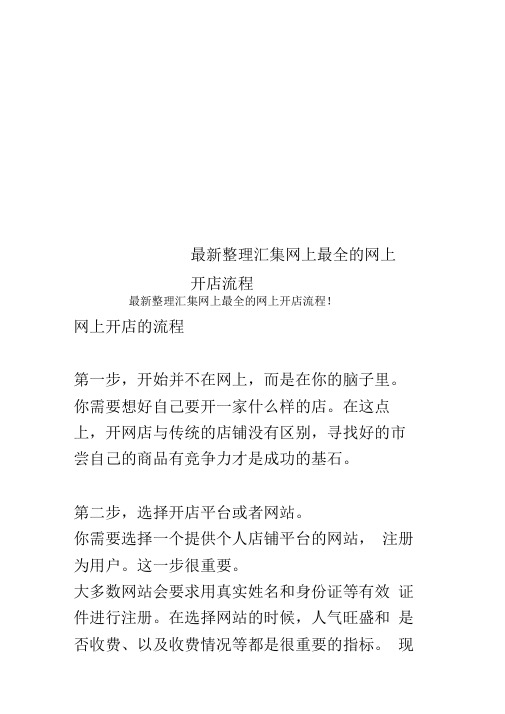 最新整理汇集网上最全的网上开店流程

最新整理汇集网上最全的网上开店流程!

网上开店的流程

第一步，开始并不在网上，而是在你的脑子里。你需要想好自己要开一家什么样的店。在这点上，开网店与传统的店铺没有区别，寻找好的市尝自己的商品有竞争力才是成功的基石。

第二步，选择开店平台或者网站。
你需要选择一个提供个人店铺平台的网站， 注册为用户。这一步很重要。
大多数网站会要求用真实姓名和身份证等有效 证件进行注册。在选择网站的时候，人气旺盛和 是否收费、以及收费情况等都是很重要的指标。 现